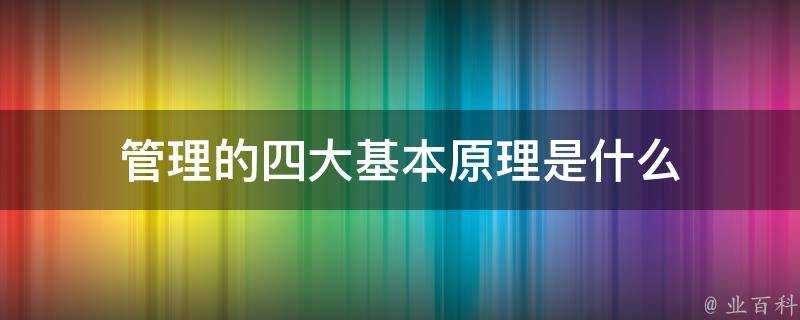 管理的四大基本原理是什么

@ 业百科